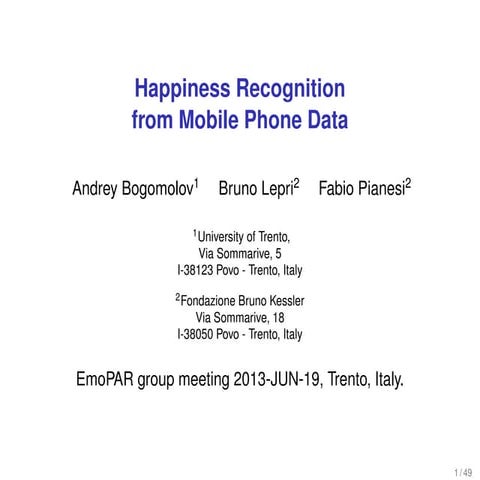 Happiness Recognition from Mobile Phone Data

Andrey Bogomolov$^1$ Bruno Lepri$^2$ Fabio Pianesi$^2$

$^1$University of Trento,
Via Sommarive, 5
I-38123 Povo - Trento, Italy

$^2$Fondazione Bruno Kessler
Via Sommarive, 18
I-38050 Povo - Trento, Italy

EmoPAR group meeting 2013-JUN-19, Trento, Italy.

1 / 49